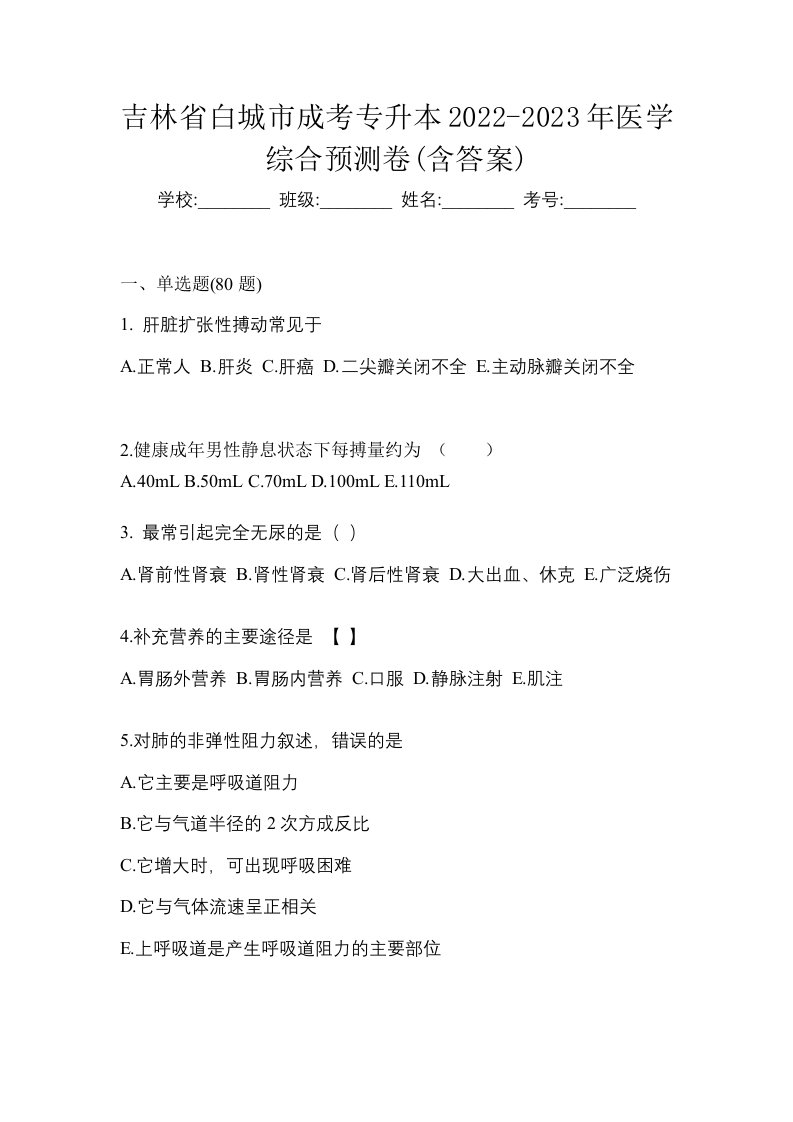 吉林省白城市成考专升本2022-2023年医学综合预测卷(含答案)

学校:________ 班级:________ 姓名:________ 考号:________

一、单选题(80 题)

1. 肝脏扩张性搏动常见于

A.正常人 B.肝炎 C.肝癌 D.二尖瓣关闭不全 E.主动脉瓣关闭不全

2.健康成年男性静息状态下每搏量约为 （　　）

A.40mL B.50mL C.70mL D.100mL E.110mL

3. 最常引起完全无尿的是（ ）

A.肾前性肾衰 B.肾性肾衰 C.肾后性肾衰 D.大出血、休克 E.广泛烧伤

4.补充营养的主要途径是 【 】

A.胃肠外营养 B.胃肠内营养 C.口服 D.静脉注射 E.肌注

5.对肺的非弹性阻力叙述，错误的是

A.它主要是呼吸道阻力

B.它与气道半径的 2 次方成反比

C.它增大时，可出现呼吸困难

D.它与气体流速呈正相关

E.上呼吸道是产生呼吸道阻力的主要部位